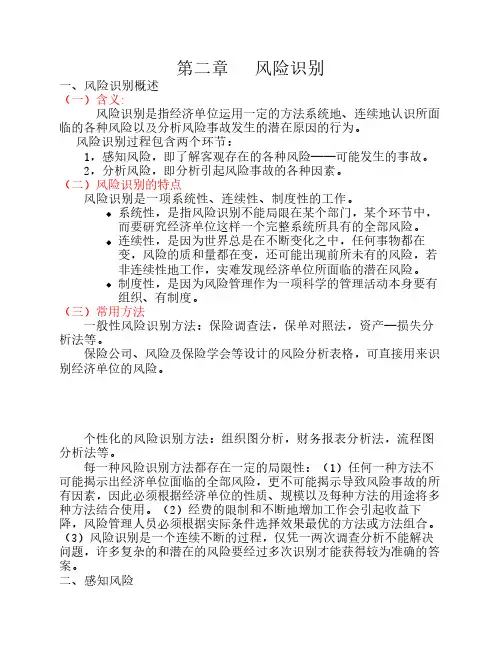 第二章　风险识别

一、风险识别概述

（一）含义:

风险识别是指经济单位运用一定的方法系统地、连续地认识所面临的各种风险以及分析风险事故发生的潜在原因的行为。

风险识别过程包含两个环节：

1，感知风险，即了解客观存在的各种风险——可能发生的事故。

2，分析风险，即分析引起风险事故的各种因素。

（二）风险识别的特点

风险识别是一项系统性、连续性、制度性的工作。

◆ 系统性，是指风险识别不能局限在某个部门，某个环节中，而要研究经济单位这样一个完整系统所具有的全部风险。

◆ 连续性，是因为世界总是在不断变化之中，任何事物都在变，风险的质和量都在变，还可能出现前所未有的风险，若非连续性地工作，实难发现经济单位所面临的潜在风险。

◆ 制度性，是因为风险管理作为一项科学的管理活动本身要有组织、有制度。

（三）常用方法

一般性风险识别方法：保险调查法，保单对照法，资产—损失分析法等。

保险公司、风险及保险学会等设计的风险分析表格，可直接用来识别经济单位的风险。

个性化的风险识别方法：组织图分析，财务报表分析法，流程图分析法等。

每一种风险识别方法都存在一定的局限性：（1）任何一种方法不可能揭示出经济单位面临的全部风险，更不可能揭示导致风险事故的所有因素，因此必须根据经济单位的性质、规模以及每种方法的用途将多种方法结合使用。（2）经费的限制和不断地增加工作会引起收益下降，风险管理人员必须根据实际条件选择效果最优的方法或方法组合。（3）风险识别是一个连续不断的过程，仅凭一两次调查分析不能解决问题，许多复杂的和潜在的风险要经过多次识别才能获得较为准确的答案。

二、感知风险